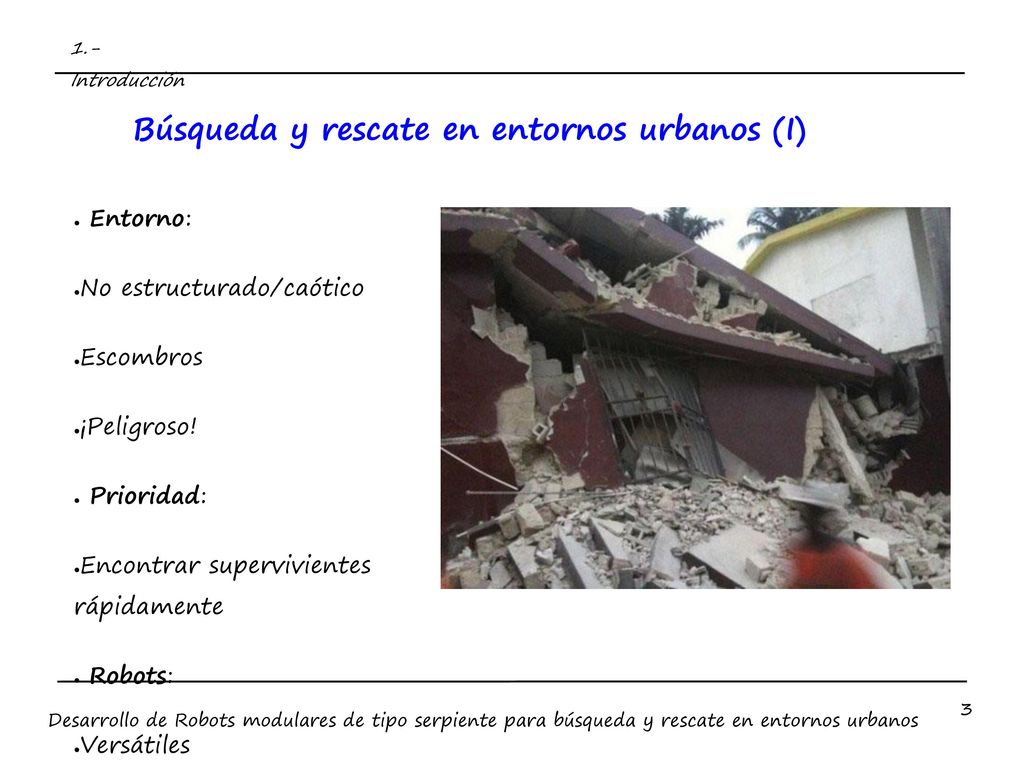 1.- Introducción

Búsqueda y rescate en entornos urbanos (I)

● Entorno:

●No estructurado/caótico

●Escombros

●¡Peligroso!

● Prioridad:

●Encontrar supervivientes rápidamente

● Robots:

●Versátiles

Desarrollo de Robots modulares de tipo serpiente para búsqueda y rescate en entornos urbanos

3